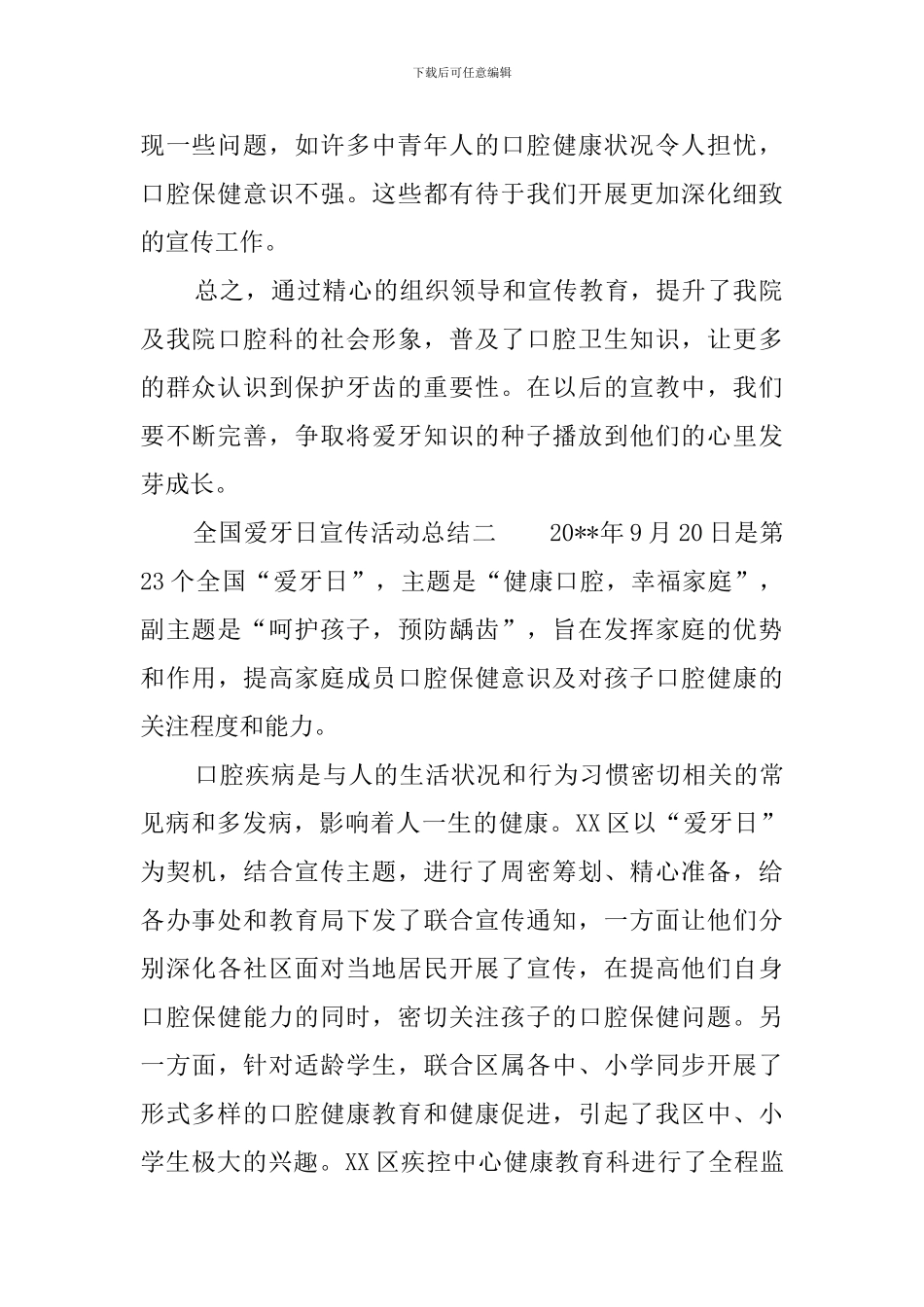 下载后可任意编辑

现一些问题，如许多中青年人的口腔健康状况令人担忧，口腔保健意识不强。这些都有待于我们开展更加深化细致的宣传工作。

总之，通过精心的组织领导和宣传教育，提升了我院及我院口腔科的社会形象，普及了口腔卫生知识，让更多的群众认识到保护牙齿的重要性。在以后的宣教中，我们要不断完善，争取将爱牙知识的种子播放到他们的心里发芽成长。

全国爱牙日宣传活动总结二　　20**年9月20日是第23个全国“爱牙日”，主题是“健康口腔，幸福家庭”，副主题是“呵护孩子，预防龋齿”，旨在发挥家庭的优势和作用，提高家庭成员口腔保健意识及对孩子口腔健康的关注程度和能力。

口腔疾病是与人的生活状况和行为习惯密切相关的常见病和多发病，影响着人一生的健康。XX区以“爱牙日”为契机，结合宣传主题，进行了周密筹划、精心准备，给各办事处和教育局下发了联合宣传通知，一方面让他们分别深化各社区面对当地居民开展了宣传，在提高他们自身口腔保健能力的同时，密切关注孩子的口腔保健问题。另一方面，针对适龄学生，联合区属各中、小学同步开展了形式多样的口腔健康教育和健康促进，引起了我区中、小学生极大的兴趣。XX区疾控中心健康教育科进行了全程监